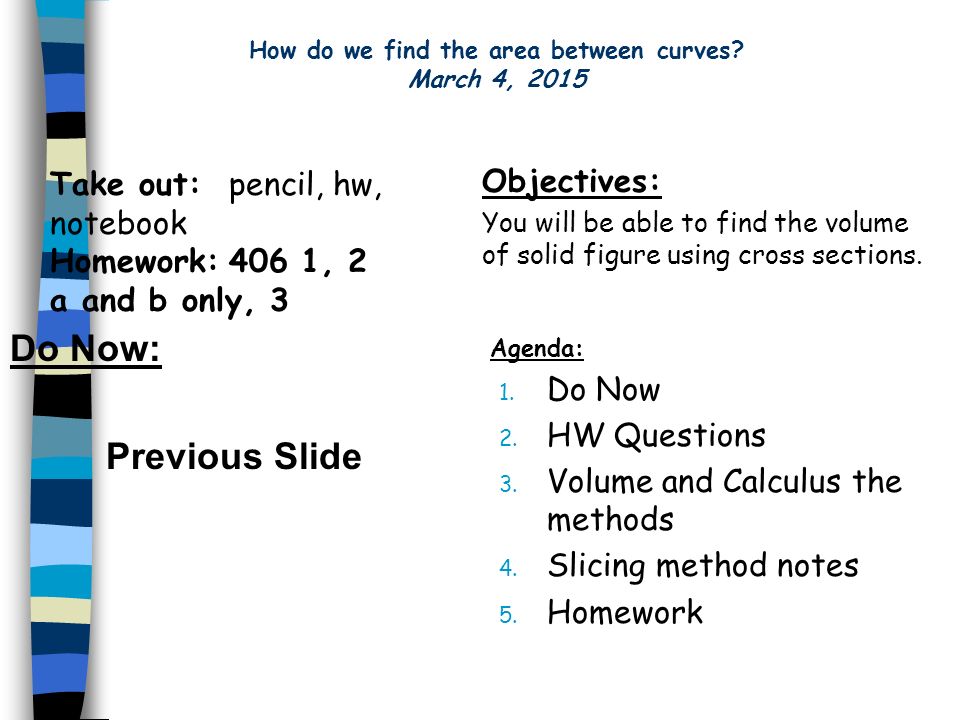 How do we find the area between curves?
March 4, 2015

Take out: pencil, hw, notebook
Homework: 406 1, 2 a and b only, 3

Do Now:

Previous Slide

Objectives:
You will be able to find the volume of solid figure using cross sections.

Agenda:
1. Do Now
2. HW Questions
3. Volume and Calculus the methods
4. Slicing method notes
5. Homework